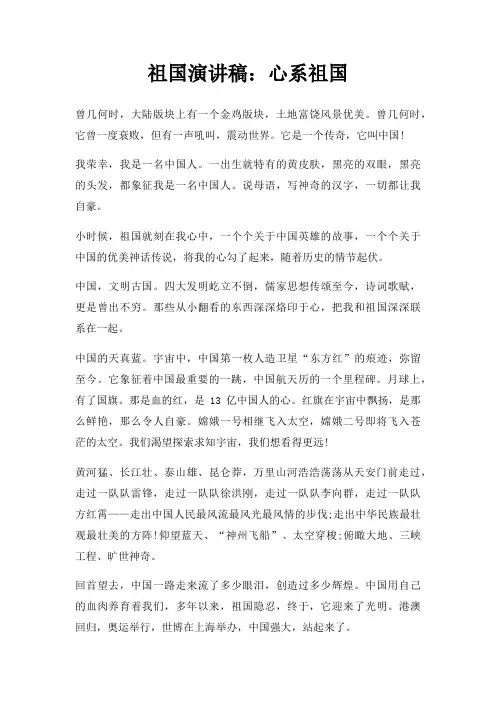 祖国演讲稿：心系祖国

曾几何时，大陆版块上有一个金鸡版块，土地富饶风景优美。曾几何时，它曾一度衰败，但有一声吼叫，震动世界。它是一个传奇，它叫中国！

我荣幸，我是一名中国人。一出生就特有的黄皮肤，黑亮的双眼，黑亮的头发，都象征我是一名中国人。说母语，写神奇的汉字，一切都让我自豪。

小时候，祖国就刻在我心中，一个个关于中国英雄的故事，一个个关于中国的优美神话传说，将我的心勾了起来，随着历史的情节起伏。

中国，文明古国。四大发明屹立不倒，儒家思想传颂至今，诗词歌赋，更是曾出不穷。那些从小翻看的东西深深烙印于心，把我和祖国深深联系在一起。

中国的天真蓝。宇宙中，中国第一枚人造卫星“东方红”的痕迹，弥留至今。它象征着中国最重要的一跳，中国航天历的一个里程碑。月球上，有了国旗。那是血的红，是 13 亿中国人的心。红旗在宇宙中飘扬，是那么鲜艳，那么令人自豪。嫦娥一号相继飞入太空，嫦娥二号即将飞入苍茫的太空。我们渴望探索求知宇宙，我们想看得更远！

黄河猛、长江壮、泰山雄、昆仑莽，万里山河浩浩荡荡从天安门前走过，走过一队队雷锋，走过一队队徐洪刚，走过一队队李向群，走过一队队方红霄——走出中国人民最风流最风光最风情的步伐；走出中华民族最壮观最壮美的方阵！仰望蓝天、“神州飞船”、太空穿梭；俯瞰大地、三峡工程、旷世神奇。

回首望去，中国一路走来流了多少眼泪，创造过多少辉煌。中国用自己的血肉养育着我们，多年以来，祖国隐忍，终于，它迎来了光明。港澳回归，奥运举行，世博在上海举办，中国强大，站起来了。